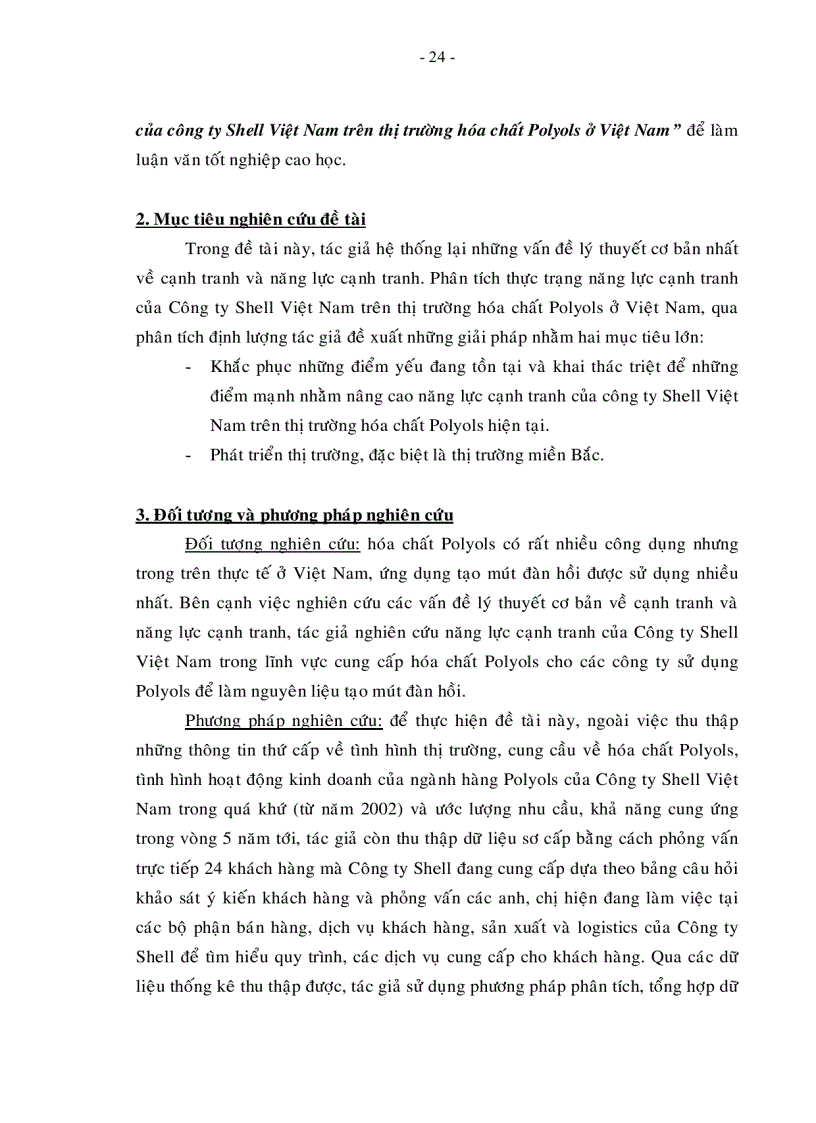 - 24 -

của công ty Shell Việt Nam trên thị trường hóa chất Polyols ở Việt Nam” để làm luận văn tốt nghiệp cao học.

2. Mục tiêu nghiên cứu đề tài

Trong đề tài này, tác giả hệ thống lại những vấn đề lý thuyết cơ bản nhất về cạnh tranh và năng lực cạnh tranh. Phân tích thực trạng năng lực cạnh tranh của Công ty Shell Việt Nam trên thị trường hóa chất Polyols ở Việt Nam, qua phân tích định lượng tác giả đề xuất những giải pháp nhằm hai mục tiêu lớn:

- Khắc phục những điểm yếu đang tồn tại và khai thác triệt để những điểm mạnh nhằm nâng cao năng lực cạnh tranh của công ty Shell Việt Nam trên thị trường hóa chất Polyols hiện tại.
- Phát triển thị trường, đặc biệt là thị trường miền Bắc.

3. Đối tượng và phương pháp nghiên cứu

Đối tượng nghiên cứu: hóa chất Polyols có rất nhiều công dụng nhưng trong trên thực tế ở Việt Nam, ứng dụng tạo mút đàn hồi được sử dụng nhiều nhất. Bên cạnh việc nghiên cứu các vấn đề lý thuyết cơ bản về cạnh tranh và năng lực cạnh tranh, tác giả nghiên cứu năng lực cạnh tranh của Công ty Shell Việt Nam trong lĩnh vực cung cấp hóa chất Polyols cho các công ty sử dụng Polyols để làm nguyên liệu tạo mút đàn hồi.

Phương pháp nghiên cứu: để thực hiện đề tài này, ngoài việc thu thập những thông tin thứ cấp về tình hình thị trường, cung cầu về hóa chất Polyols, tình hình hoạt động kinh doanh của ngành hàng Polyols của Công ty Shell Việt Nam trong quá khứ (từ năm 2002) và ước lượng nhu cầu, khả năng cung ứng trong vòng 5 năm tới, tác giả còn thu thập dữ liệu sơ cấp bằng cách phỏng vấn trực tiếp 24 khách hàng mà Công ty Shell đang cung cấp dựa theo bảng câu hỏi khảo sát ý kiến khách hàng và phỏng vấn các anh, chị hiện đang làm việc tại các bộ phận bán hàng, dịch vụ khách hàng, sản xuất và logistics của Công ty Shell để tìm hiểu quy trình, các dịch vụ cung cấp cho khách hàng. Qua các dữ liệu thống kê thu thập được, tác giả sử dụng phương pháp phân tích, tổng hợp dữ